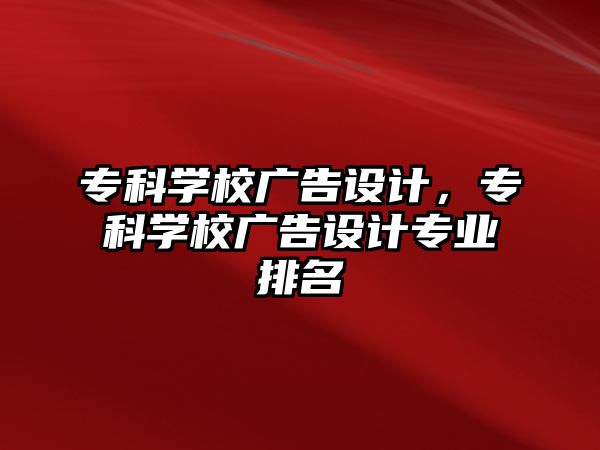 专科学校广告设计，专科学校广告设计专业排名